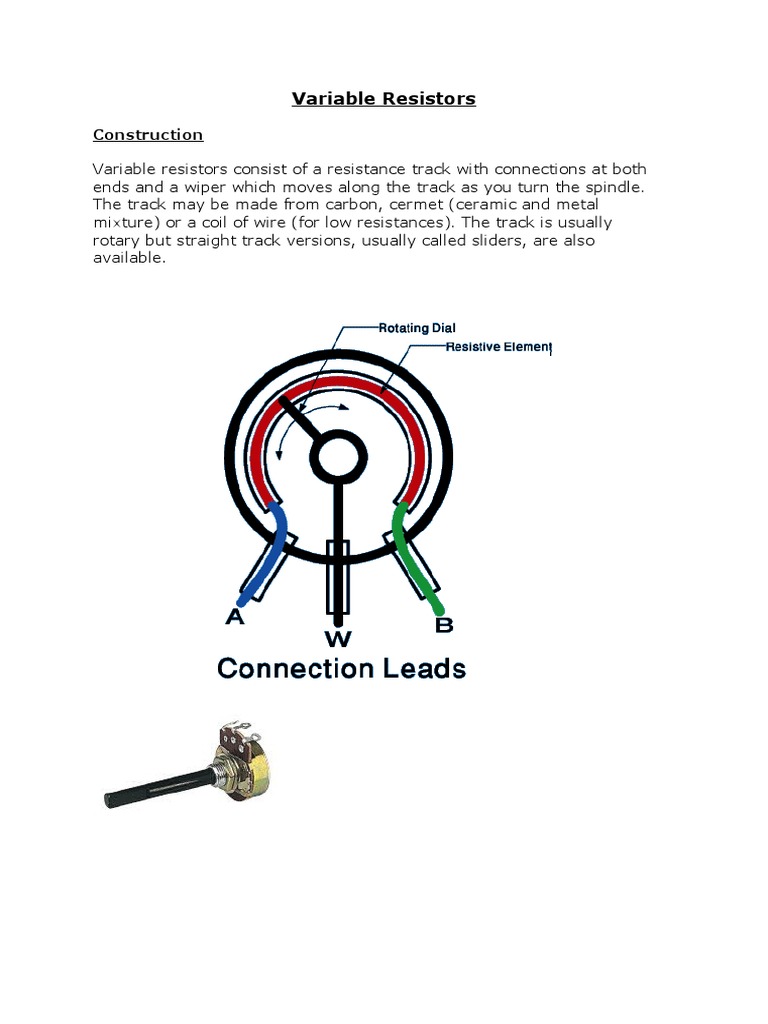 Variable Resistors

Construction

Variable resistors consist of a resistance track with connections at both ends and a wiper which moves along the track as you turn the spindle. The track may be made from carbon, cermet (ceramic and metal mixture) or a coil of wire (for low resistances). The track is usually rotary but straight track versions, usually called sliders, are also available.

Rotating Dial
Resistive Element
A
W
B
Connection Leads